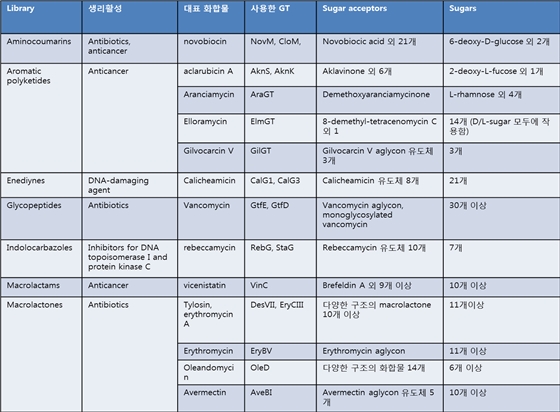 | Library | 생리활성 | 대표 화합물 | 사용한 GT | Sugar acceptors | Sugars |
|---|---|---|---|---|---|
| Aminocoumarins | Antibiotics, anticancer | novobiocin | NovM, CloM, | Novobiocic acid 외 21개 | 6-deoxy-D-glucose 외 2개 |
| Aromatic polyketides | Anticancer | aclarubicin A | AknS, AknK | Aklavinone 외 6개 | 2-deoxy-L-fucose 외 1개 |
| | | Aranciamycin | AraGT | Demethoxyaranciamycinone | L-rhamnose 외 4개 |
| | | Elloramycin | ElmGT | 8-demethyl-tetracenomycin C 외 1 | 14개 (D/L-sugar 모두에 작용함) |
| | | Gilvocarcin V | GilGT | Gilvocarcin V aglycon 유도체 3개 | 3개 |
| Enediynes | DNA-damaging agent | Calicheamicin | CalG1, CalG3 | Calicheamicin 유도체 8개 | 21개 |
| Glycopeptides | Antibiotics | Vancomycin | GtfE, GtfD | Vancomycin aglycon, monoglycosylated vancomycin | 30개 이상 |
| Indolocarbazoles | Inhibitors for DNA topoisomerase I and protein kinase C | rebeccamycin | RebG, StaG | Rebeccamycin 유도체 10개 | 7개 |
| Macrolactams | Anticancer | vicenistatin | VinC | Brefeldin A 외 9개 이상 | 10개 이상 |
| Macrolactones | Antibiotics | Tylosin, erythromycin A | DesVII, EryCIII | 다양한 구조의 macrolactone 10개 이상 | 11개이상 |
| | | Erythromycin | EryBV | Erythromycin aglycon | 11개 이상 |
| | | Oleandomycin | OleD | 다양한 구조의 화합물 14개 | 6개 이상 |
| | | Avermectin | AveBI | Avermectin aglycon 유도체 5개 | 10개 이상 |